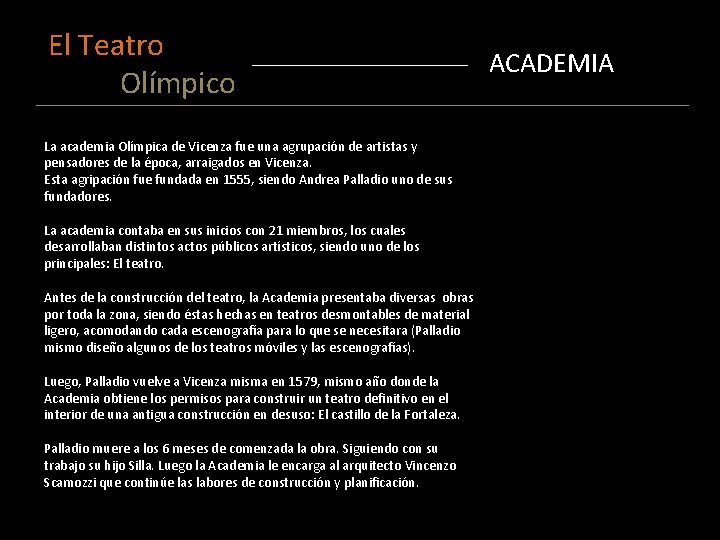 El Teatro
Olímpico

ACADEMIA

La academia Olímpica de Vicenza fue una agrupación de artistas y pensadores de la época, arraigados en Vicenza.
Esta agripación fue fundada en 1555, siendo Andrea Palladio uno de sus fundadores.

La academia contaba en sus inicios con 21 miembros, los cuales desarrollaban distintos actos públicos artísticos, siendo uno de los principales: El teatro.

Antes de la construcción del teatro, la Academia presentaba diversas obras por toda la zona, siendo éstas hechas en teatros desmontables de material ligero, acomodando cada escenografía para lo que se necesitara (Palladio mismo diseño algunos de los teatros móviles y las escenografías).

Luego, Palladio vuelve a Vicenza misma en 1579, mismo año donde la Academia obtiene los permisos para construir un teatro definitivo en el interior de una antigua construcción en desuso: El castillo de la Fortaleza.

Palladio muere a los 6 meses de comenzada la obra. Siguiendo con su trabajo su hijo Silla. Luego la Academia le encarga al arquitecto Vincenzo Scamozzi que continúe las labores de construcción y planificación.